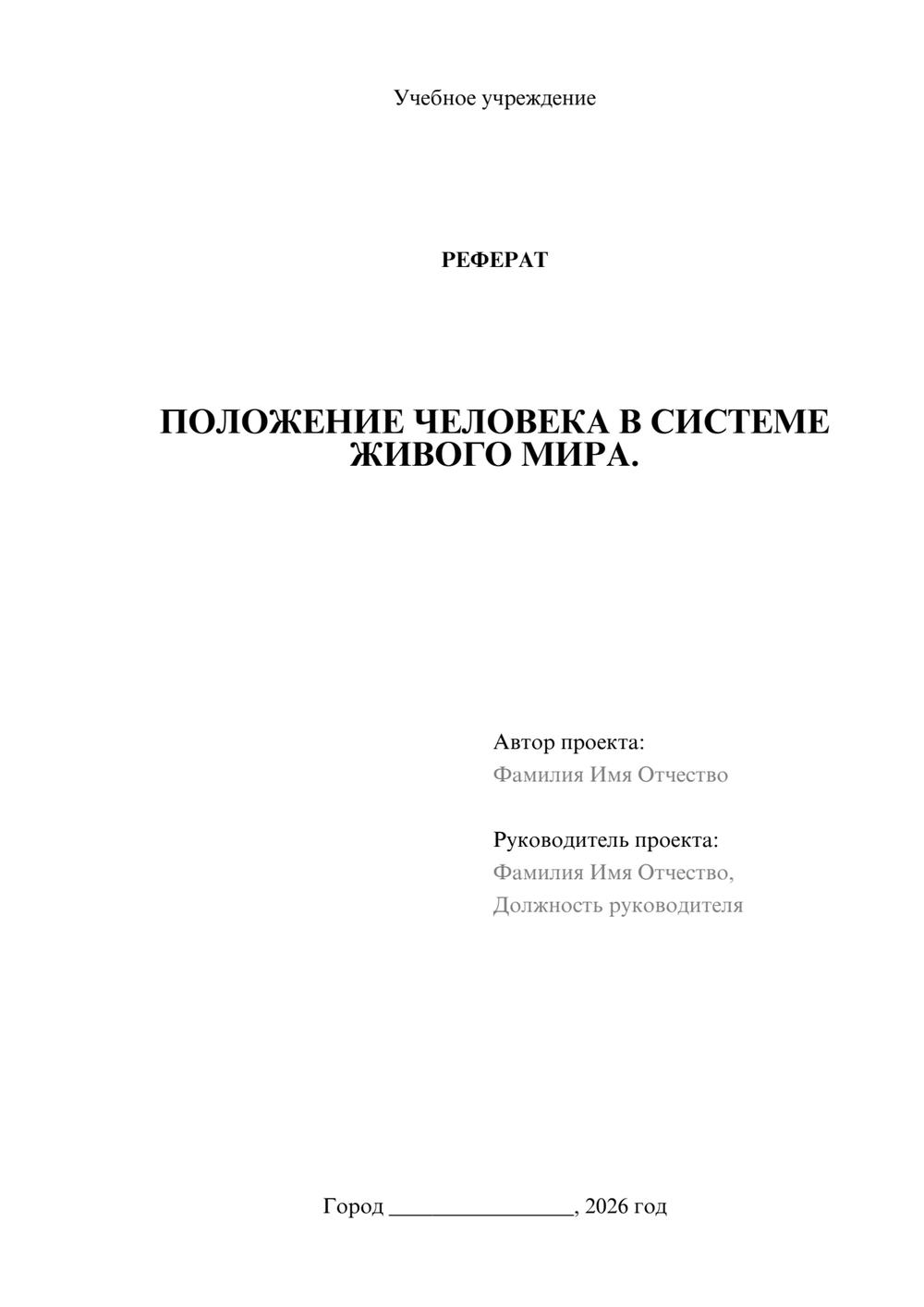 Учебное учреждение

РЕФЕРАТ

ПОЛОЖЕНИЕ ЧЕЛОВЕКА В СИСТЕМЕ ЖИВОГО МИРА.

Автор проекта:
Фамилия Имя Отчество

Руководитель проекта:
Фамилия Имя Отчество,
Должность руководителя

Город ________________, 2026 год